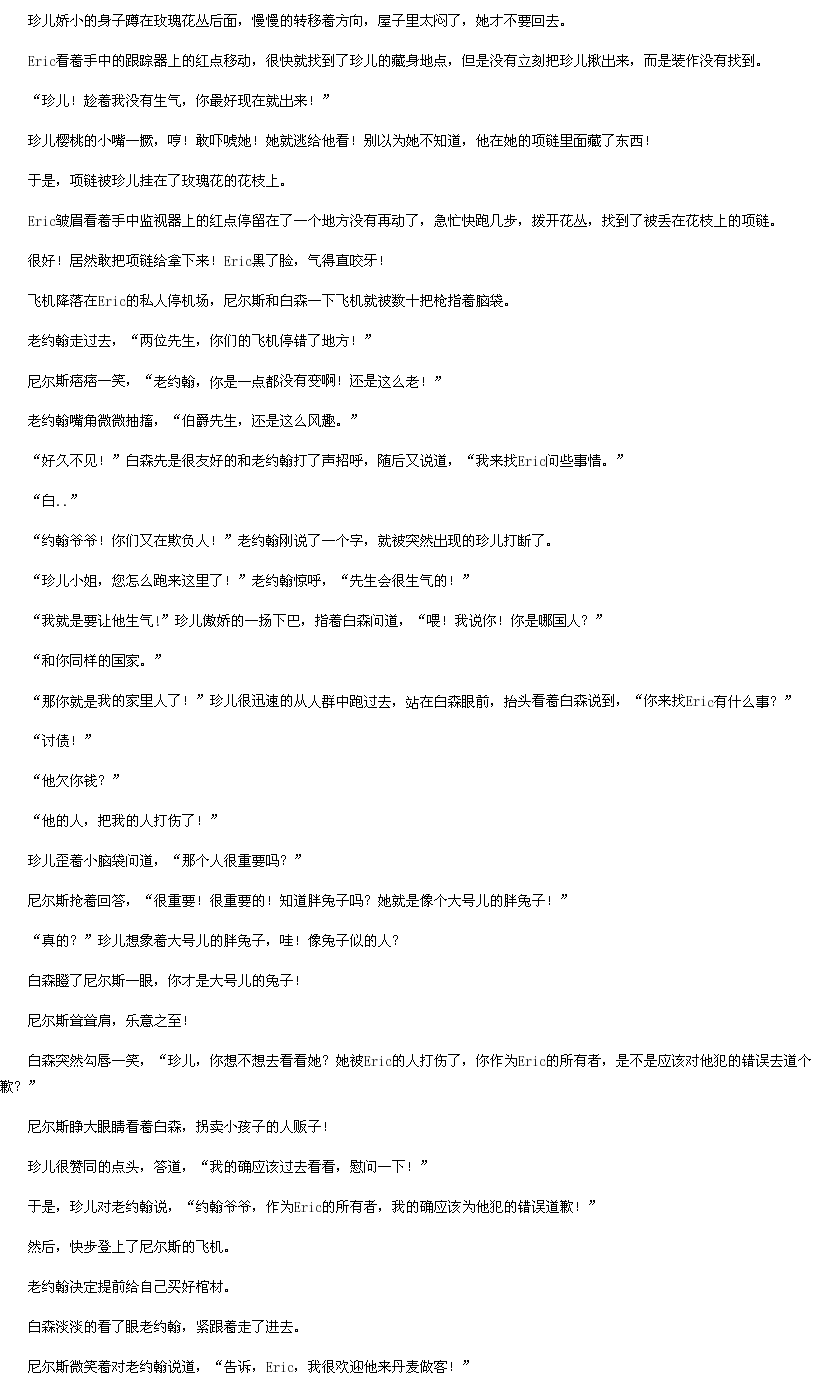 珍儿娇小的身子蹲在玫瑰花丛后面，慢慢的转移着方向，屋子里太闷了，她才不要回去。

Eric看着手中的跟踪器上的红点移动，很快就找到了珍儿的藏身地点，但是没有立刻把珍儿揪出来，而是装作没有找到。

“珍儿！趁着我没有生气，你最好现在就出来！”

珍儿樱桃的小嘴一撅，哼！敢吓唬她！她就逃给他看！别以为她不知道，他在她的项链里面藏了东西！

于是，项链被珍儿挂在了玫瑰花的花枝上。

Eric皱眉看着手中监视器上的红点停留在了一个地方没有再动了，急忙快跑几步，拨开花丛，找到了被丢在花枝上的项链。

很好！居然敢把项链给拿下来！Eric黑了脸，气得直咬牙！

飞机降落在Eric的私人停机场，尼尔斯和白森一下飞机就被数十把枪指着脑袋。

老约翰走过去，“两位先生，你们的飞机停错了地方！”

尼尔斯痞痞一笑，“老约翰，你是一点都没有变啊！还是这么老！”

老约翰嘴角微微抽搐，“伯爵先生，还是这么风趣。”

“好久不见！”白森先是很友好的和老约翰打了声招呼，随后又说道，“我来找Eric问些事情。”

“白..”

“约翰爷爷！你们又在欺负人！”老约翰刚说了一个字，就被突然出现的珍儿打断了。

“珍儿小姐，您怎么跑来这里了！”老约翰惊呼，“先生会很生气的！”

“我就是要让他生气!”珍儿傲娇的一扬下巴，指着白森问道，“喂！我说你！你是哪国人？”

“和你同样的国家。”

“那你就是我的家里人了！”珍儿很迅速的从人群中跑过去，站在白森眼前，抬头看着白森说到，“你来找Eric有什么事？”

“讨债！”

“他欠你钱？”

“他的人，把我的人打伤了！”

珍儿歪着小脑袋问道，“那个人很重要吗？”

尼尔斯抢着回答，“很重要！很重要的！知道胖兔子吗？她就是像个大号儿的胖兔子！”

“真的？”珍儿想象着大号儿的胖兔子，哇！像兔子似的人?

白森瞪了尼尔斯一眼，你才是大号儿的兔子！

尼尔斯耸耸肩，乐意之至！

白森突然勾唇一笑，“珍儿，你想不想去看看她？她被Eric的人打伤了，你作为Eric的所有者，是不是应该对他犯的错误去道个歉？”

尼尔斯睁大眼睛看着白森，拐卖小孩子的人贩子！

珍儿很赞同的点头，答道，“我的确应该过去看看，慰问一下！”

于是，珍儿对老约翰说，“约翰爷爷，作为Eric的所有者，我的确应该为他犯的错误道歉！”

然后，快步登上了尼尔斯的飞机。

老约翰决定提前给自己买好棺材。

白森淡淡的看了眼老约翰，紧跟着走了进去。

尼尔斯微笑着对老约翰说道，“告诉，Eric，我很欢迎他来丹麦做客！”